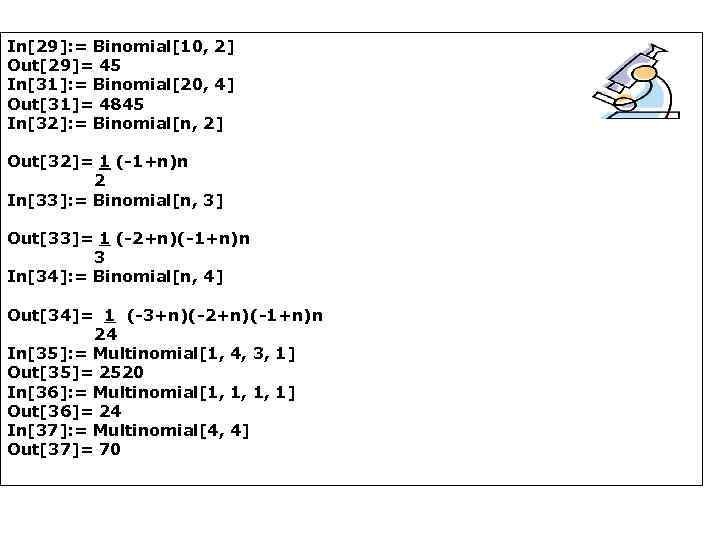 In[29]:= Binomial[10, 2]
Out[29]= 45
In[31]:= Binomial[20, 4]
Out[31]= 4845
In[32]:= Binomial[n, 2]

Out[32]= $\frac{1}{2}$ (-1+n)n
In[33]:= Binomial[n, 3]

Out[33]= $\frac{1}{3}$ (-2+n)(-1+n)n
In[34]:= Binomial[n, 4]

Out[34]= $\frac{1}{24}$ (-3+n)(-2+n)(-1+n)n
In[35]:= Multinomial[1, 4, 3, 1]
Out[35]= 2520
In[36]:= Multinomial[1, 1, 1, 1]
Out[36]= 24
In[37]:= Multinomial[4, 4]
Out[37]= 70